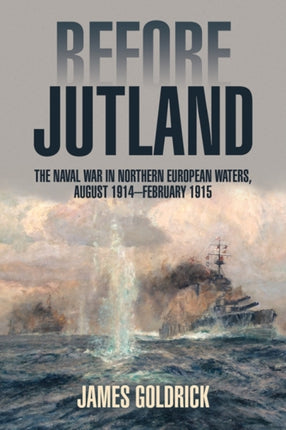 BEFORE
JUTLAND

THE NAVAL WAR IN NORTHERN EUROPEAN WATERS, AUGUST 1914—FEBRUARY 1915

JAMES GOLDRICK